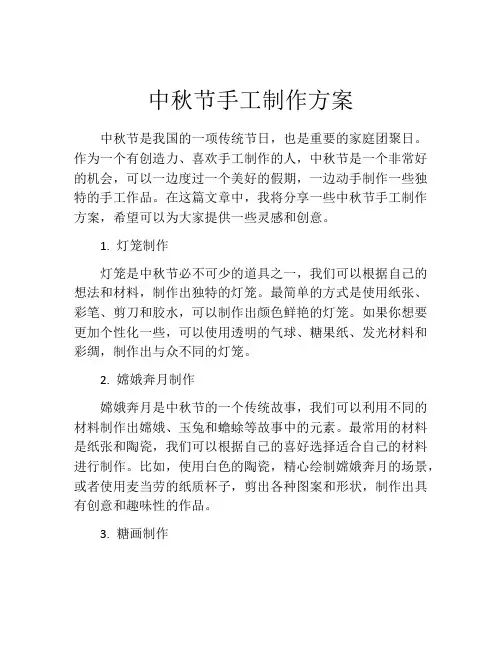 中秋节手工制作方案

中秋节是我国的一项传统节日，也是重要的家庭团聚日。作为一个有创造力、喜欢手工制作的人，中秋节是一个非常好的机会，可以一边度过一个美好的假期，一边动手制作一些独特的手工作品。在这篇文章中，我将分享一些中秋节手工制作方案，希望可以为大家提供一些灵感和创意。

1. 灯笼制作

灯笼是中秋节必不可少的道具之一，我们可以根据自己的想法和材料，制作出独特的灯笼。最简单的方式是使用纸张、彩笔、剪刀和胶水，可以制作出颜色鲜艳的灯笼。如果你想要更加个性化一些，可以使用透明的气球、糖果纸、发光材料和彩绸，制作出与众不同的灯笼。

2. 嫦娥奔月制作

嫦娥奔月是中秋节的一个传统故事，我们可以利用不同的材料制作出嫦娥、玉兔和蟾蜍等故事中的元素。最常用的材料是纸张和陶瓷，我们可以根据自己的喜好选择适合自己的材料进行制作。比如，使用白色的陶瓷，精心绘制嫦娥奔月的场景，或者使用麦当劳的纸质杯子，剪出各种图案和形状，制作出具有创意和趣味性的作品。

3. 糖画制作